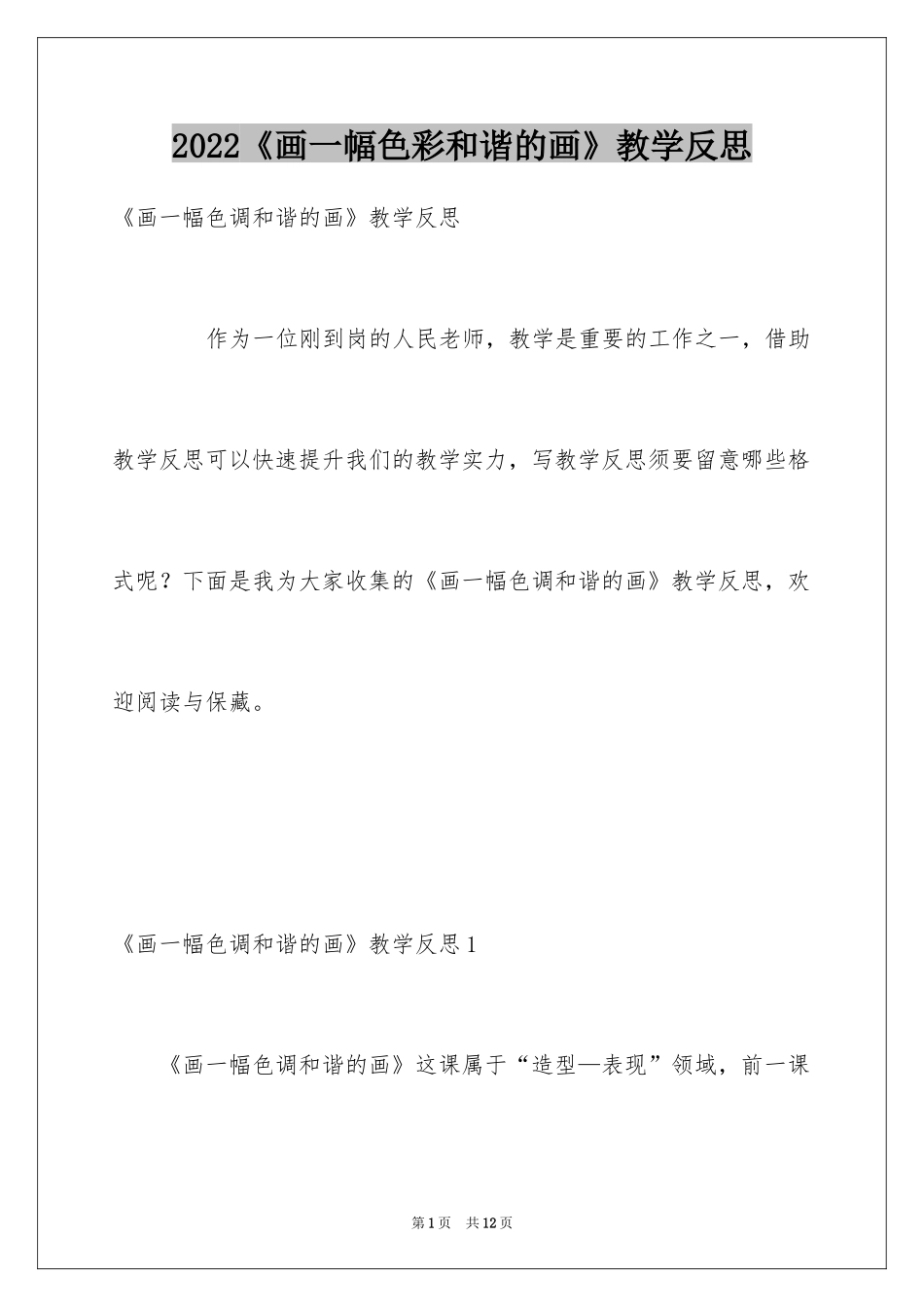 2022《画一幅色彩和谐的画》教学反思

《画一幅色调和谐的画》教学反思

作为一位刚到岗的人民老师，教学是重要的工作之一，借助教学反思可以快速提升我们的教学实力，写教学反思须要留意哪些格式呢？下面是我为大家收集的《画一幅色调和谐的画》教学反思，欢迎阅读与保藏。

《画一幅色调和谐的画》教学反思1

《画一幅色调和谐的画》这课属于“造型—表现”领域，前一课

第1页 共12页